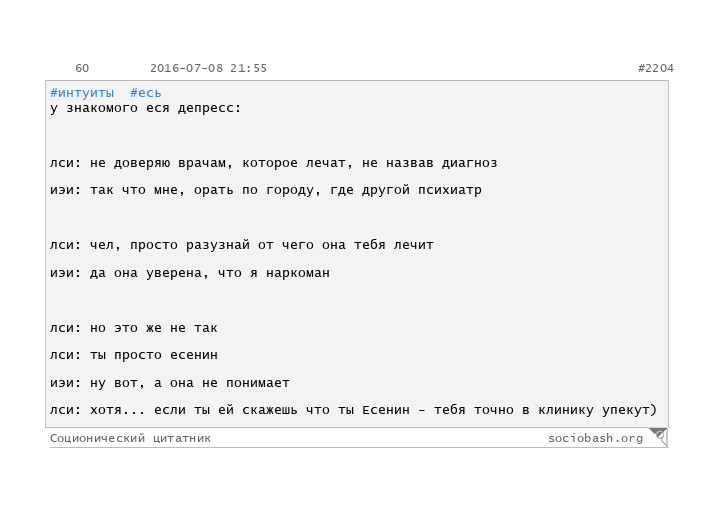 60 2016-07-08 21:55 #2204

#интуиты #есь
у знакомого еся депресс:

лси: не доверяю врачам, которое лечат, не назвав диагноз

иэи: так что мне, орать по городу, где другой психиатр

лси: чел, просто разузнай от чего она тебя лечит

иэи: да она уверена, что я наркоман

лси: но это же не так

лси: ты просто есенин

иэи: ну вот, а она не понимает

лси: хотя... если ты ей скажешь что ты Есенин - тебя точно в клинику упекут)

Соционический цитатник sociobash.org